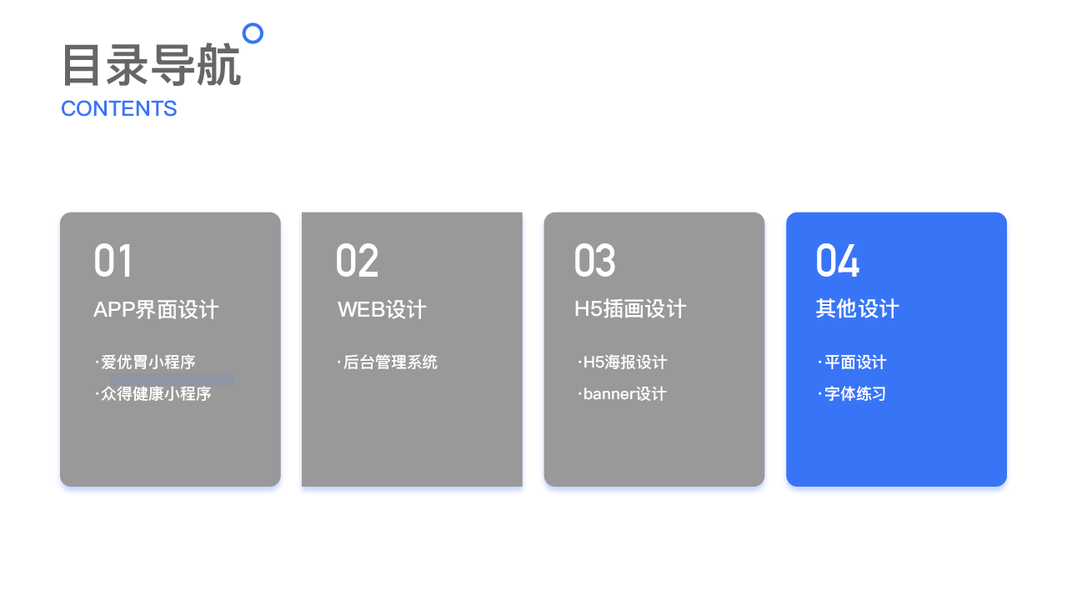 目录导航
CONTENTS

01
APP界面设计
·爱优胃小程序
·众得健康小程序

02
WEB设计
·后台管理系统

03
H5插画设计
·H5海报设计
·banner设计

04
其他设计
·平面设计
·字体练习